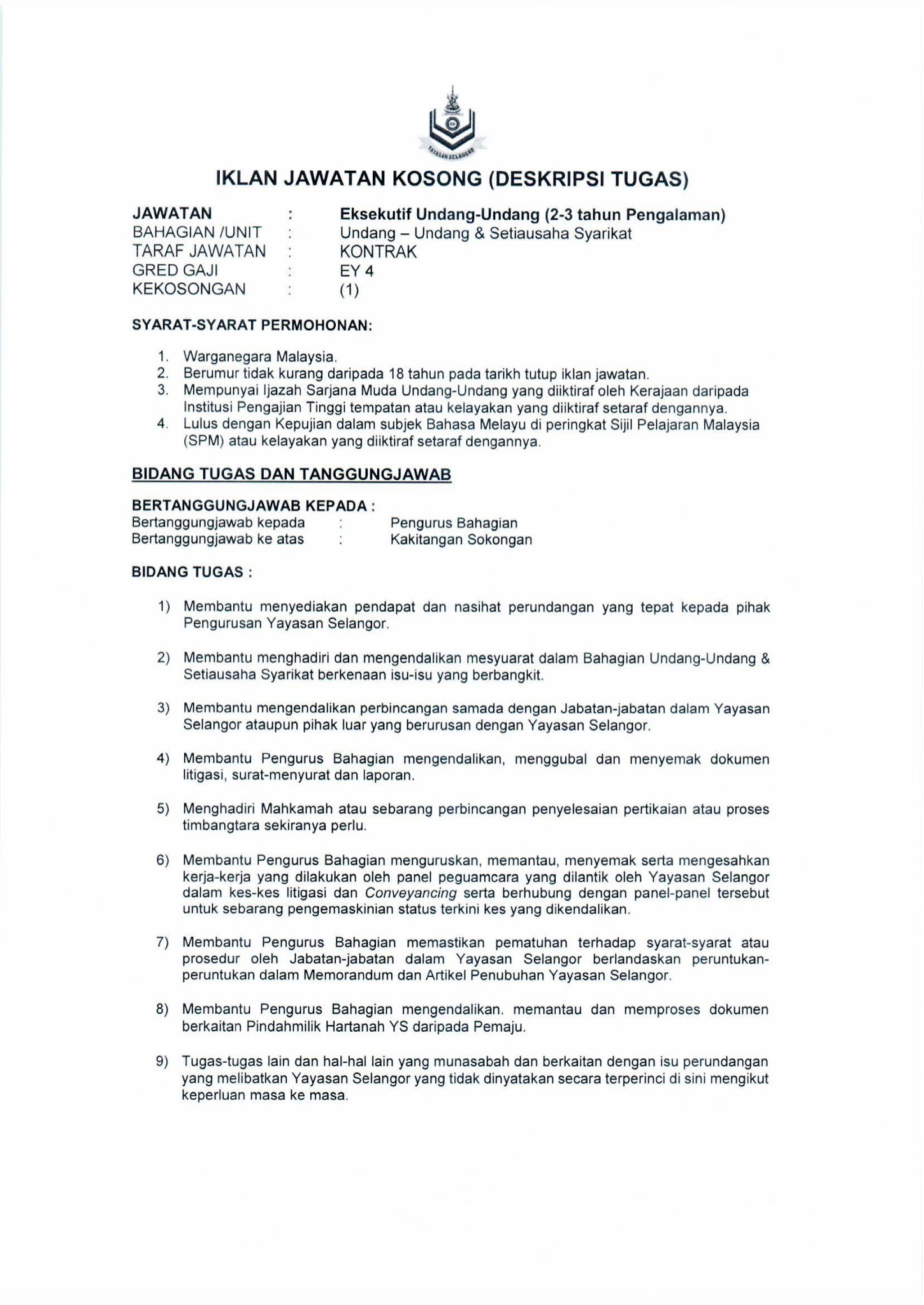 YAYASAN SELANGOR

IKLAN JAWATAN KOSONG (DESKRIPSI TUGAS)

JAWATAN : Eksekutif Undang-Undang (2-3 tahun Pengalaman)
BAHAGIAN /UNIT : Undang – Undang & Setiausaha Syarikat
TARAF JAWATAN : KONTRAK
GRED GAJI : EY 4
KEKOSONGAN : (1)

SYARAT-SYARAT PERMOHONAN:

1. Warganegara Malaysia.
2. Berumur tidak kurang daripada 18 tahun pada tarikh tutup iklan jawatan.
3. Mempunyai Ijazah Sarjana Muda Undang-Undang yang diiktiraf oleh Kerajaan daripada Institusi Pengajian Tinggi tempatan atau kelayakan yang diiktiraf setaraf dengannya.
4. Lulus dengan Kepujian dalam subjek Bahasa Melayu di peringkat Sijil Pelajaran Malaysia (SPM) atau kelayakan yang diiktiraf setaraf dengannya.

BIDANG TUGAS DAN TANGGUNGJAWAB

BERTANGGUNGJAWAB KEPADA :
Bertanggungjawab kepada : Pengurus Bahagian
Bertanggungjawab ke atas : Kakitangan Sokongan

BIDANG TUGAS :

1) Membantu menyediakan pendapat dan nasihat perundangan yang tepat kepada pihak Pengurusan Yayasan Selangor.

2) Membantu menghadiri dan mengendalikan mesyuarat dalam Bahagian Undang-Undang & Setiausaha Syarikat berkenaan isu-isu yang berbangkit.

3) Membantu mengendalikan perbincangan samada dengan Jabatan-jabatan dalam Yayasan Selangor ataupun pihak luar yang berurusan dengan Yayasan Selangor.

4) Membantu Pengurus Bahagian mengendalikan, menggubal dan menyemak dokumen litigasi, surat-menyurat dan laporan.

5) Menghadiri Mahkamah atau sebarang perbincangan penyelesaian pertikaian atau proses timbangtara sekiranya perlu.

6) Membantu Pengurus Bahagian menguruskan, memantau, menyemak serta mengesahkan kerja-kerja yang dilakukan oleh panel peguamcara yang dilantik oleh Yayasan Selangor dalam kes-kes litigasi dan Conveyancing serta berhubung dengan panel-panel tersebut untuk sebarang pengemaskinian status terkini kes yang dikendalikan.

7) Membantu Pengurus Bahagian memastikan pematuhan terhadap syarat-syarat atau prosedur oleh Jabatan-jabatan dalam Yayasan Selangor berlandaskan peruntukan-peruntukan dalam Memorandum dan Artikel Penubuhan Yayasan Selangor.

8) Membantu Pengurus Bahagian mengendalikan. memantau dan memproses dokumen berkaitan Pindahmilik Hartanah YS daripada Pemaju.

9) Tugas-tugas lain dan hal-hal lain yang munasabah dan berkaitan dengan isu perundangan yang melibatkan Yayasan Selangor yang tidak dinyatakan secara terperinci di sini mengikut keperluan masa ke masa.